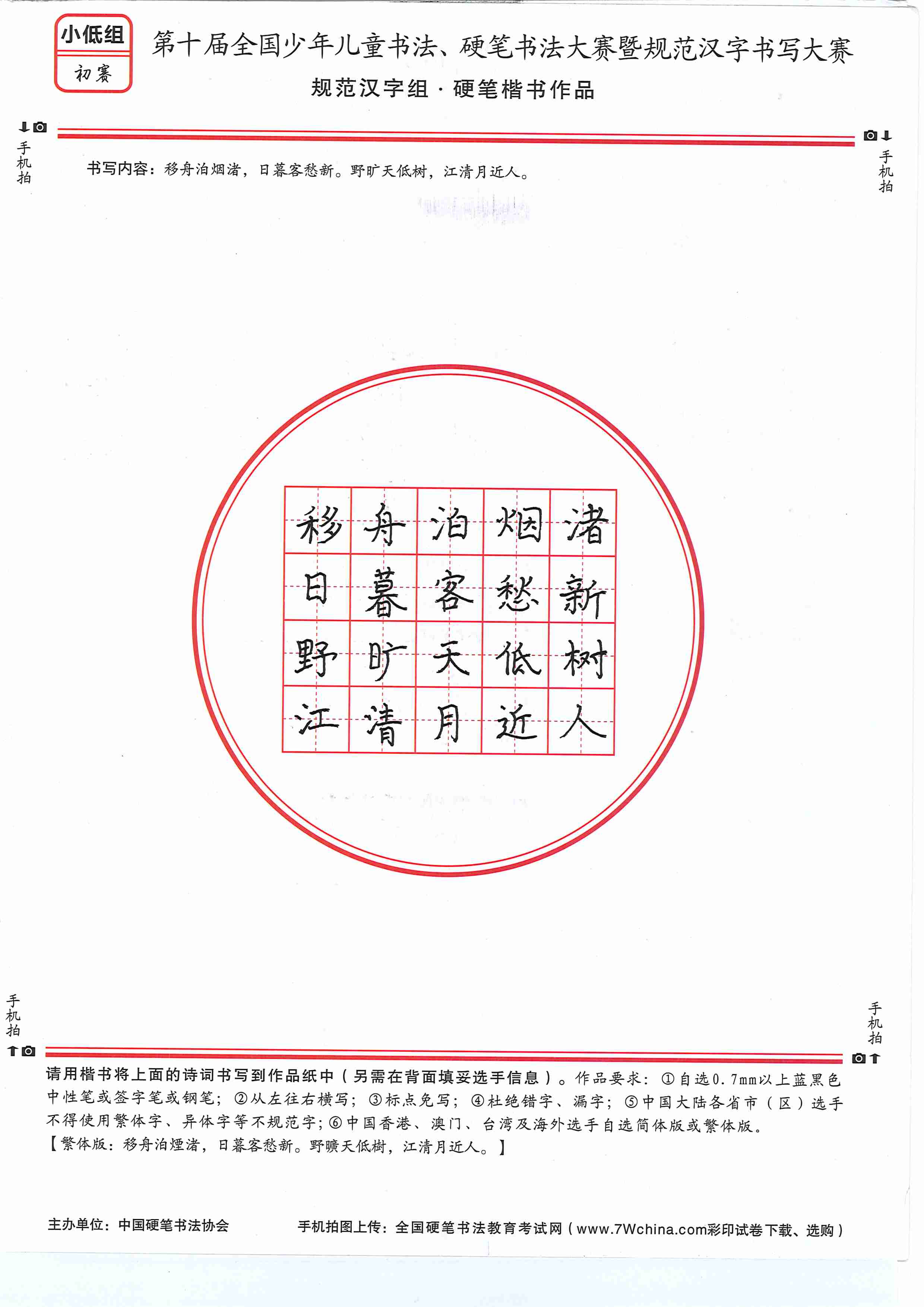 小低组
初赛

第十届全国少年儿童书法、硬笔书法大赛暨规范汉字书写大赛
规范汉字组 · 硬笔楷书作品

手机拍

手机拍

书写内容：移舟泊烟渚，日暮客愁新。野旷天低树，江清月近人。

| 移 | 舟 | 泊 | 烟 | 渚 |
|---|---|---|---|---|
| 日 | 暮 | 客 | 愁 | 新 |
| 野 | 旷 | 天 | 低 | 树 |
| 江 | 清 | 月 | 近 | 人 |

手机拍

手机拍

请用楷书将上面的诗词书写到作品纸中（另需在背面填妥选手信息）。作品要求：①自选0.7mm以上蓝黑色中性笔或签字笔或钢笔；②从左往右横写；③标点免写；④杜绝错字、漏字；⑤中国大陆各省市（区）选手不得使用繁体字、异体字等不规范字；⑥中国香港、澳门、台湾及海外选手自选简体版或繁体版。
【繁体版：移舟泊煙渚，日暮客愁新。野曠天低樹，江清月近人。】

主办单位：中国硬笔书法协会

手机拍图上传：全国硬笔书法教育考试网（www.7Wchina.com彩印试卷下载、选购）